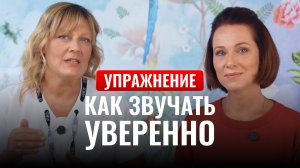 УПРАЖНЕНИЕ

КАК ЗВУЧАТЬ УВЕРЕННО